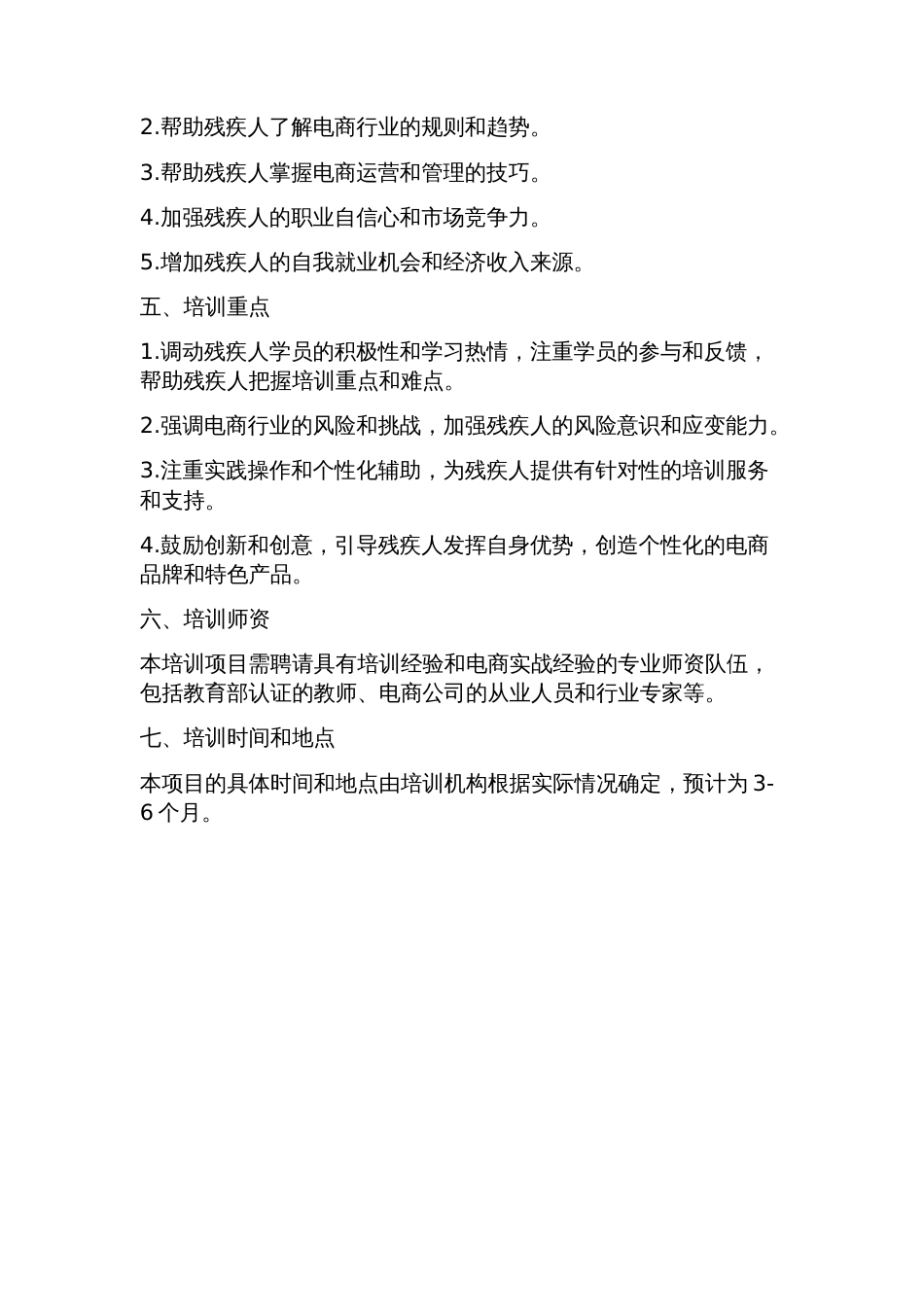 2.帮助残疾人了解电商行业的规则和趋势。

3.帮助残疾人掌握电商运营和管理的技巧。

4.加强残疾人的职业自信心和市场竞争力。

5.增加残疾人的自我就业机会和经济收入来源。

五、培训重点

1.调动残疾人学员的积极性和学习热情，注重学员的参与和反馈，帮助残疾人把握培训重点和难点。

2.强调电商行业的风险和挑战，加强残疾人的风险意识和应变能力。

3.注重实践操作和个性化辅助，为残疾人提供有针对性的培训服务和支持。

4.鼓励创新和创意，引导残疾人发挥自身优势，创造个性化的电商品牌和特色产品。

六、培训师资

本培训项目需聘请具有培训经验和电商实战经验的专业师资队伍，包括教育部认证的教师、电商公司的从业人员和行业专家等。

七、培训时间和地点

本项目的具体时间和地点由培训机构根据实际情况确定，预计为3-6个月。